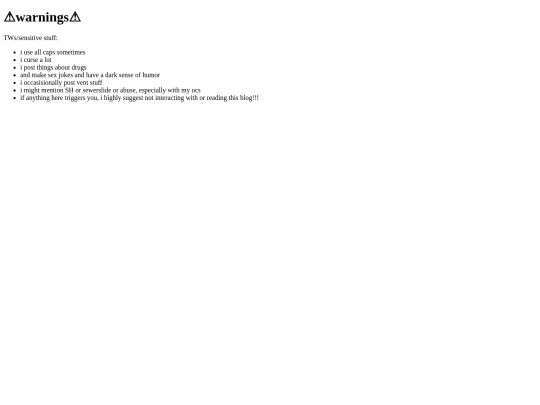 ⚠warnings⚠

TWs/sensitive stuff:

- i use all caps sometimes
- i curse a lot
- i post things about drugs
- and make sex jokes and have a dark sense of humor
- i occasisionally post vent stuff
- i might mention SH or sewerslide or abuse, especially with my ocs
- if anything here triggers you, i highly suggest not interacting with or reading this blog!!!